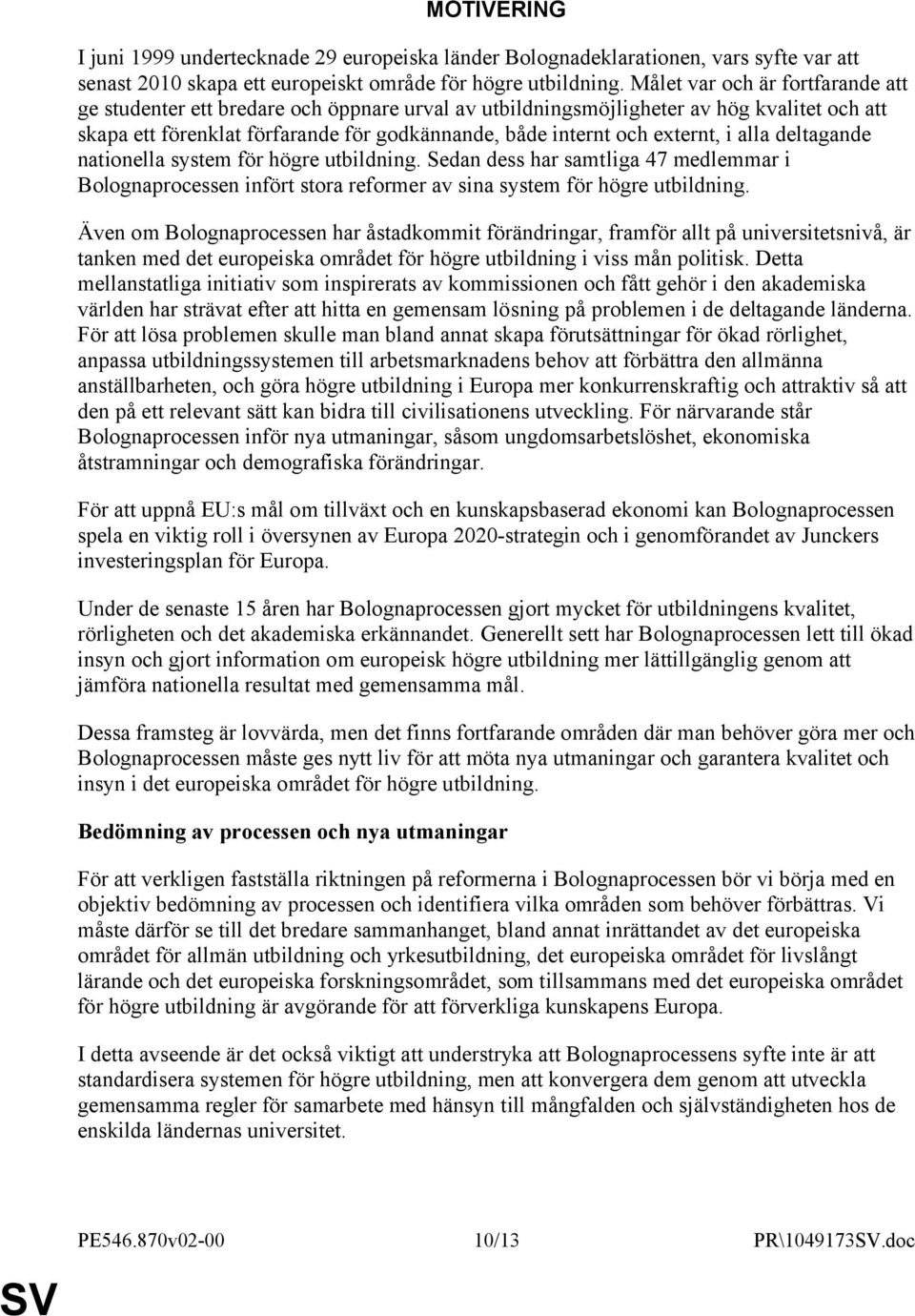 MOTIVERING

I juni 1999 undertecknade 29 europeiska länder Bolognadeklarationen, vars syfte var att senast 2010 skapa ett europeiskt område för högre utbildning. Målet var och är fortfarande att ge studenter ett bredare och öppnare urval av utbildningsmöjligheter av hög kvalitet och att skapa ett förenklat förfarande för godkännande, både internt och externt, i alla deltagande nationella system för högre utbildning. Sedan dess har samtliga 47 medlemmar i Bolognaprocessen infört stora reformer av sina system för högre utbildning.

Även om Bolognaprocessen har åstadkommit förändringar, framför allt på universitetsnivå, är tanken med det europeiska området för högre utbildning i viss mån politisk. Detta mellanstatliga initiativ som inspirerats av kommissionen och fått gehör i den akademiska världen har strävat efter att hitta en gemensam lösning på problemen i de deltagande länderna. För att lösa problemen skulle man bland annat skapa förutsättningar för ökad rörlighet, anpassa utbildningssystemen till arbetsmarknadens behov att förbättra den allmänna anställbarheten, och göra högre utbildning i Europa mer konkurrenskraftig och attraktiv så att den på ett relevant sätt kan bidra till civilisationens utveckling. För närvarande står Bolognaprocessen inför nya utmaningar, såsom ungdomsarbetslöshet, ekonomiska åtstramningar och demografiska förändringar.

För att uppnå EU:s mål om tillväxt och en kunskapsbaserad ekonomi kan Bolognaprocessen spela en viktig roll i översynen av Europa 2020-strategin och i genomförandet av Junckers investeringsplan för Europa.

Under de senaste 15 åren har Bolognaprocessen gjort mycket för utbildningens kvalitet, rörligheten och det akademiska erkännandet. Generellt sett har Bolognaprocessen lett till ökad insyn och gjort information om europeisk högre utbildning mer lättillgänglig genom att jämföra nationella resultat med gemensamma mål.

Dessa framsteg är lovvärda, men det finns fortfarande områden där man behöver göra mer och Bolognaprocessen måste ges nytt liv för att möta nya utmaningar och garantera kvalitet och insyn i det europeiska området för högre utbildning.

Bedömning av processen och nya utmaningar

För att verkligen fastställa riktningen på reformerna i Bolognaprocessen bör vi börja med en objektiv bedömning av processen och identifiera vilka områden som behöver förbättras. Vi måste därför se till det bredare sammanhanget, bland annat inrättandet av det europeiska området för allmän utbildning och yrkesutbildning, det europeiska området för livslångt lärande och det europeiska forskningsområdet, som tillsammans med det europeiska området för högre utbildning är avgörande för att förverkliga kunskapens Europa.

I detta avseende är det också viktigt att understryka att Bolognaprocessens syfte inte är att standardisera systemen för högre utbildning, men att konvergera dem genom att utveckla gemensamma regler för samarbete med hänsyn till mångfalden och självständigheten hos de enskilda ländernas universitet.

PE546.870v02-00 10/13 PR\1049173SV.doc

SV